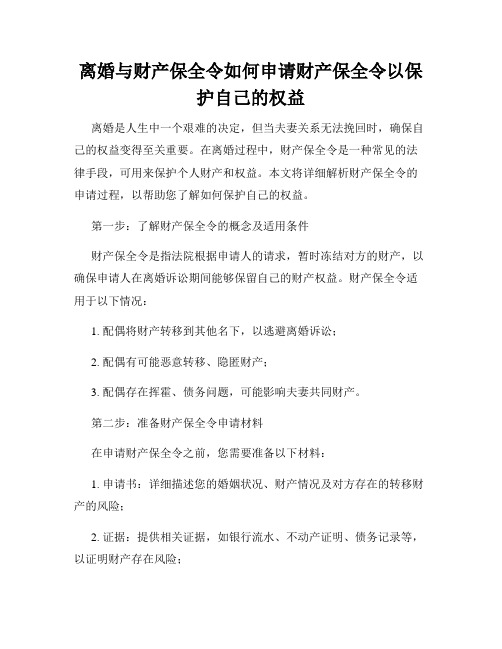 离婚与财产保全令如何申请财产保全令以保护自己的权益

离婚是人生中一个艰难的决定，但当夫妻关系无法挽回时，确保自己的权益变得至关重要。在离婚过程中，财产保全令是一种常见的法律手段，可用来保护个人财产和权益。本文将详细解析财产保全令的申请过程，以帮助您了解如何保护自己的权益。

第一步：了解财产保全令的概念及适用条件

财产保全令是指法院根据申请人的请求，暂时冻结对方的财产，以确保申请人在离婚诉讼期间能够保留自己的财产权益。财产保全令适用于以下情况：

1. 配偶将财产转移到其他名下，以逃避离婚诉讼；

2. 配偶有可能恶意转移、隐匿财产；

3. 配偶存在挥霍、债务问题，可能影响夫妻共同财产。

第二步：准备财产保全令申请材料

在申请财产保全令之前，您需要准备以下材料：

1. 申请书：详细描述您的婚姻状况、财产情况及对方存在的转移财产的风险；

2. 证据：提供相关证据，如银行流水、不动产证明、债务记录等，以证明财产存在风险；